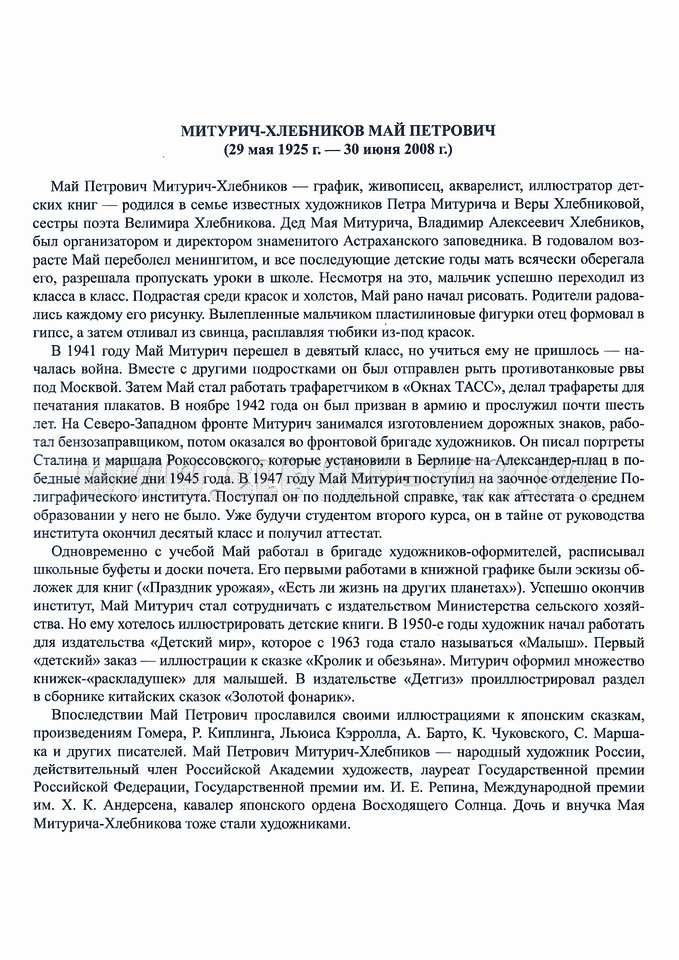 МИТУРИЧ-ХЛЕБНИКОВ МАЙ ПЕТРОВИЧ
(29 мая 1925 г. — 30 июня 2008 г.)

Май Петрович Митурич-Хлебников — график, живописец, акварелист, иллюстратор детских книг — родился в семье известных художников Петра Митурича и Веры Хлебниковой, сестры поэта Велимира Хлебникова. Дед Мая Митурича, Владимир Алексеевич Хлебников, был организатором и директором знаменитого Астраханского заповедника. В годовалом возрасте Май переболел менингитом, и все последующие детские годы мать всячески оберегала его, разрешала пропускать уроки в школе. Несмотря на это, мальчик успешно переходил из класса в класс. Подрастая среди красок и холстов, Май рано начал рисовать. Родители радовались каждому его рисунку. Вылепленные мальчиком пластилиновые фигурки отец формовал в гипсе, а затем отливал из свинца, расплавляя тюбики из-под красок.

В 1941 году Май Митурич перешел в девятый класс, но учиться ему не пришлось — началась война. Вместе с другими подростками он был отправлен рыть противотанковые рвы под Москвой. Затем Май стал работать трафаретчиком в «Окнах ТАСС», делал трафареты для печатания плакатов. В ноябре 1942 года он был призван в армию и прослужил почти шесть лет. На Северо-Западном фронте Митурич занимался изготовлением дорожных знаков, работал бензозаправщиком, потом оказался во фронтовой бригаде художников. Он писал портреты Сталина и маршала Рокоссовского, которые установили в Берлине на Александер-плац в победные майские дни 1945 года. В 1947 году Май Митурич поступил на заочное отделение Полиграфического института. Поступал он по поддельной справке, так как аттестата о среднем образовании у него не было. Уже будучи студентом второго курса, он в тайне от руководства института окончил десятый класс и получил аттестат.

Одновременно с учебой Май работал в бригаде художников-оформителей, расписывал школьные буфеты и доски почета. Его первыми работами в книжной графике были эскизы обложек для книг («Праздник урожая», «Есть ли жизнь на других планетах»). Успешно окончив институт, Май Митурич стал сотрудничать с издательством Министерства сельского хозяйства. Но ему хотелось иллюстрировать детские книги. В 1950-е годы художник начал работать для издательства «Детский мир», которое с 1963 года стало называться «Малыш». Первый «детский» заказ — иллюстрации к сказке «Кролик и обезьяна». Митурич оформил множество книжек-«раскладушек» для малышей. В издательстве «Детгиз» проиллюстрировал раздел в сборнике китайских сказок «Золотой фонарик».

Впоследствии Май Петрович прославился своими иллюстрациями к японским сказкам, произведениям Гомера, Р. Киплинга, Льюиса Кэрролла, А. Барто, К. Чуковского, С. Маршака и других писателей. Май Петрович Митурич-Хлебников — народный художник России, действительный член Российской Академии художеств, лауреат Государственной премии Российской Федерации, Государственной премии им. И. Е. Репина, Международной премии им. Х. К. Андерсена, кавалер японского ордена Восходящего Солнца. Дочь и внучка Мая Митурича-Хлебникова тоже стали художниками.